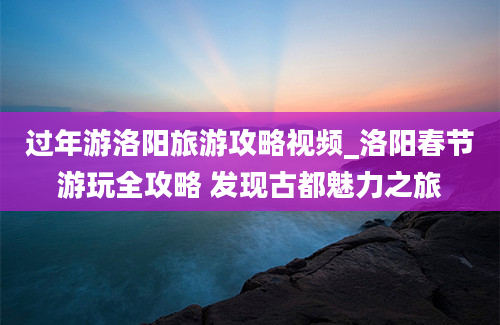 过年游洛阳旅游攻略视频_洛阳春节游玩全攻略 发现古都魅力之旅